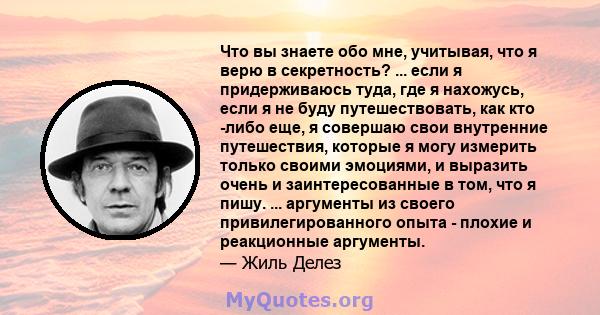 Что вы знаете обо мне, учитывая, что я верю в секретность? ... если я придерживаюсь туда, где я нахожусь, если я не буду путешествовать, как кто -либо еще, я совершаю свои внутренние путешествия, которые я могу измерить только своими эмоциями, и выразить очень и заинтересованные в том, что я пишу. ... аргументы из своего привилегированного опыта - плохие и реакционные аргументы.
— Жиль Делез

MyQuotes.org